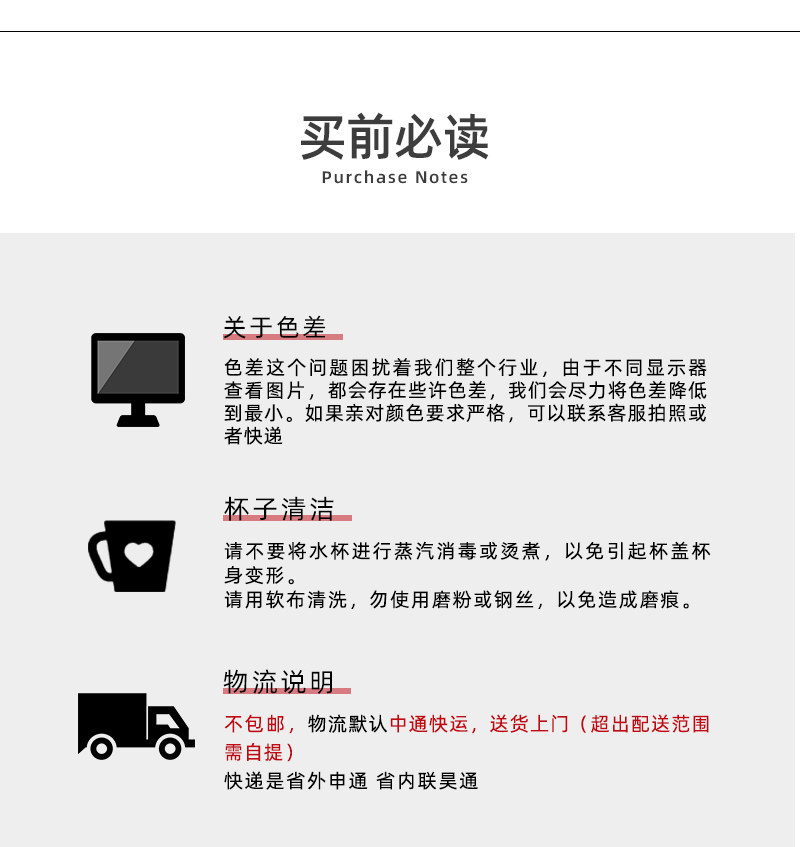 买前必读
Purchase Notes

关于色差

色差这个问题困扰着我们整个行业，由于不同显示器查看图片，都会存在些许色差，我们会尽力将色差降低到最小。如果亲对颜色要求严格，可以联系客服拍照或者快递

杯子清洁

请不要将水杯进行蒸汽消毒或烫煮，以免引起杯盖杯身变形。
请用软布清洗，勿使用磨粉或钢丝，以免造成磨痕。

物流说明

不包邮，物流默认中通快运，送货上门（超出配送范围需自提）
快递是省外申通 省内联昊通